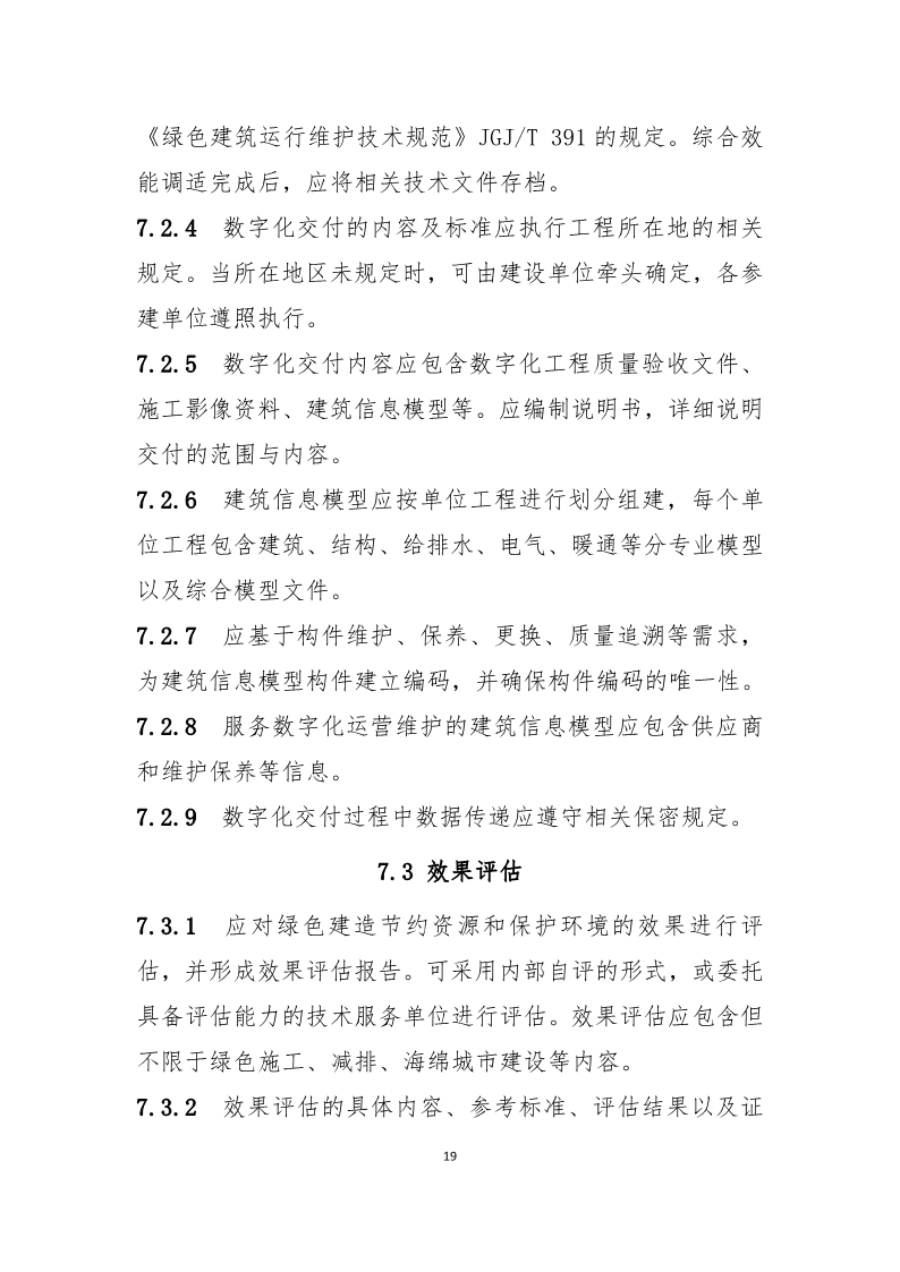 《绿色建筑运行维护技术规范》JGJ/T 391 的规定。综合效能调适完成后，应将相关技术文件存档。

7.2.4 数字化交付的内容及标准应执行工程所在地的相关规定。当所在地区未规定时，可由建设单位牵头确定，各参建单位遵照执行。

7.2.5 数字化交付内容应包含数字化工程质量验收文件、施工影像资料、建筑信息模型等。应编制说明书，详细说明交付的范围与内容。

7.2.6 建筑信息模型应按单位工程进行划分组建，每个单位工程包含建筑、结构、给排水、电气、暖通等分专业模型以及综合模型文件。

7.2.7 应基于构件维护、保养、更换、质量追溯等需求，为建筑信息模型构件建立编码，并确保构件编码的唯一性。

7.2.8 服务数字化运营维护的建筑信息模型应包含供应商和维护保养等信息。

7.2.9 数字化交付过程中数据传递应遵守相关保密规定。

7.3 效果评估

7.3.1 应对绿色建造节约资源和保护环境的效果进行评估，并形成效果评估报告。可采用内部自评的形式，或委托具备评估能力的技术服务单位进行评估。效果评估应包含但不限于绿色施工、减排、海绵城市建设等内容。

7.3.2 效果评估的具体内容、参考标准、评估结果以及证

19